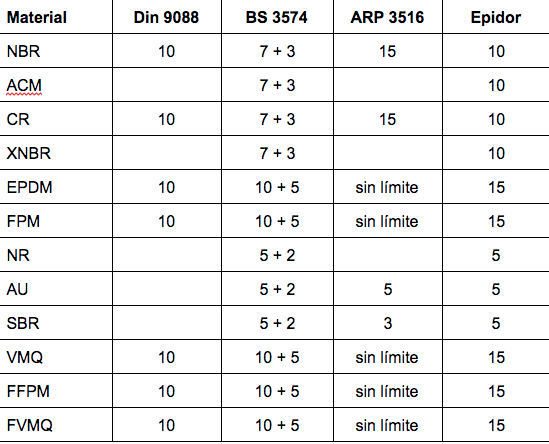 | Material | Din 9088 | BS 3574 | ARP 3516 | Epidor |
|---|---|---|---|---|
| NBR | 10 | 7 + 3 | 15 | 10 |
| ACM | | 7 + 3 | | 10 |
| CR | 10 | 7 + 3 | 15 | 10 |
| XNBR | | 7 + 3 | | 10 |
| EPDM | 10 | 10 + 5 | sin límite | 15 |
| FPM | 10 | 10 + 5 | sin límite | 15 |
| NR | | 5 + 2 | | 5 |
| AU | | 5 + 2 | 5 | 5 |
| SBR | | 5 + 2 | 3 | 5 |
| VMQ | 10 | 10 + 5 | sin límite | 15 |
| FFPM | 10 | 10 + 5 | sin límite | 15 |
| FVMQ | 10 | 10 + 5 | sin límite | 15 |